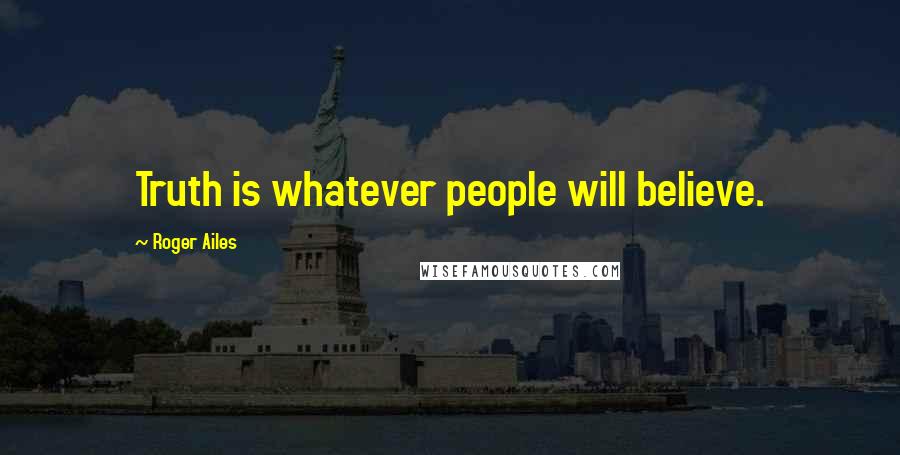 Truth is whatever people will believe.

~ Roger Ailes

WISEFAMOUSQUOTES.COM